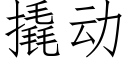 撬动